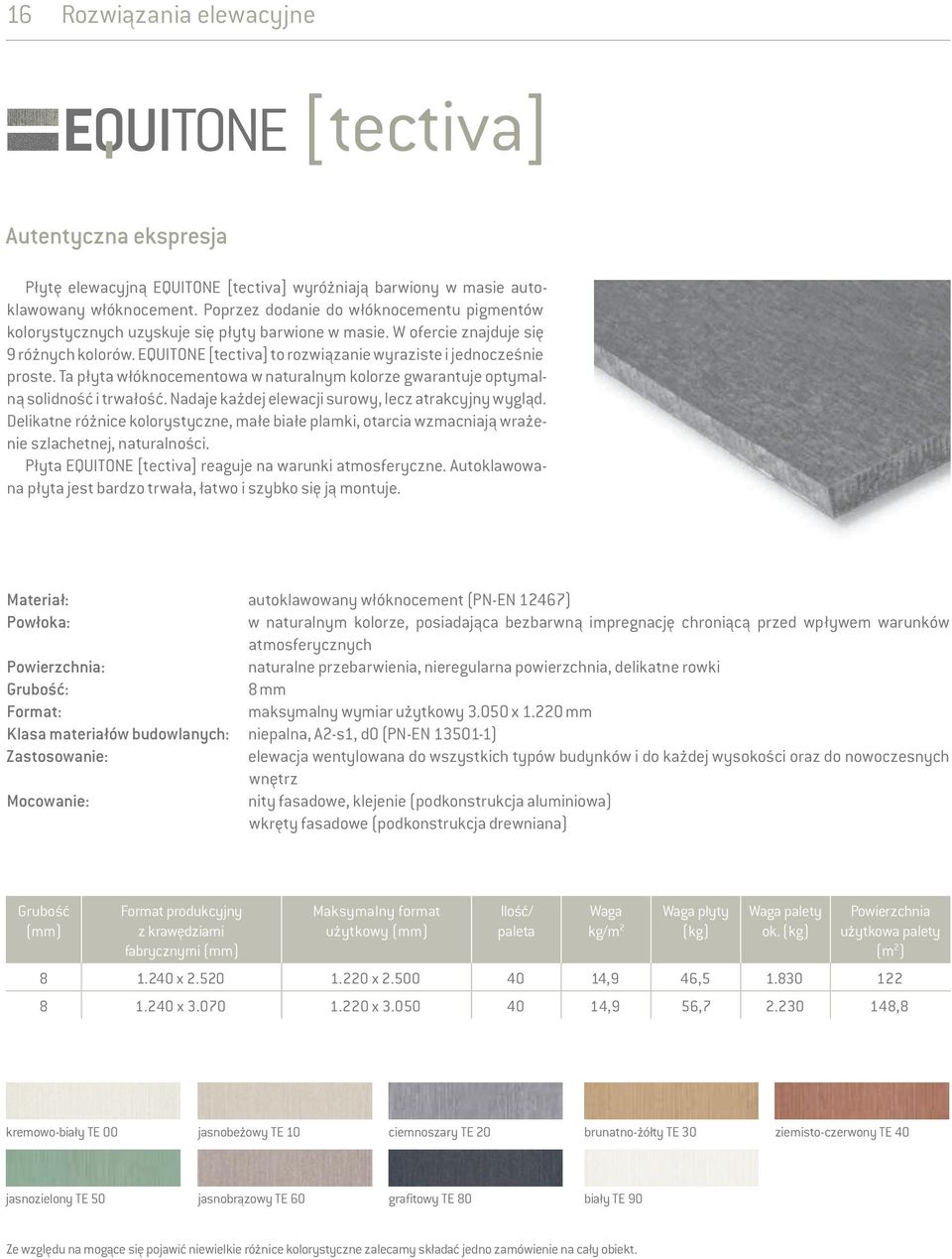 16 Rozwiązania elewacyjne

EQUITONE [tectiva]

Autentyczna ekspresja

Płytę elewacyjną EQUITONE [tectiva] wyróżniają barwiony w masie autoklawowany włóknocement. Poprzez dodanie do włóknocementu pigmentów kolorystycznych uzyskuje się płyty barwione w masie. W ofercie znajduje się 9 różnych kolorów. EQUITONE [tectiva] to rozwiązanie wyraziste i jednocześnie proste. Ta płyta włóknocementowa w naturalnym kolorze gwarantuje optymalną solidność i trwałość. Nadaje każdej elewacji surowy, lecz atrakcyjny wygląd. Delikatne różnice kolorystyczne, małe białe plamki, otarcia wzmacniają wrażenie szlachetnej, naturalności.
Płyta EQUITONE [tectiva] reaguje na warunki atmosferyczne. Autoklawowana płyta jest bardzo trwała, łatwo i szybko się ją montuje.

Materiał: autoklawowany włóknocement (PN-EN 12467)
Powłoka: w naturalnym kolorze, posiadająca bezbarwną impregnację chroniącą przed wpływem warunków atmosferycznych
Powierzchnia: naturalne przebarwienia, nieregularna powierzchnia, delikatne rowki
Grubość: 8 mm
Format: maksymalny wymiar użytkowy 3.050 x 1.220 mm
Klasa materiałów budowlanych: niepalna, A2-s1, d0 (PN-EN 13501-1)
Zastosowanie: elewacja wentylowana do wszystkich typów budynków i do każdej wysokości oraz do nowoczesnych wnętrz
Mocowanie: nity fasadowe, klejenie (podkonstrukcja aluminiowa)
wkręty fasadowe (podkonstrukcja drewniana)

| Grubość (mm) | Format produkcyjny z krawędziami fabrycznymi (mm) | Maksymalny format użytkowy (mm) | Ilość/ paleta | Waga kg/m$^2$ | Waga płyty (kg) | Waga palety ok. (kg) | Powierzchnia użytkowa palety (m$^2$) |
|---|---|---|---|---|---|---|---|
| 8 | 1.240 x 2.520 | 1.220 x 2.500 | 40 | 14,9 | 46,5 | 1.830 | 122 |
| 8 | 1.240 x 3.070 | 1.220 x 3.050 | 40 | 14,9 | 56,7 | 2.230 | 148,8 |

kremowo-biały TE 00
jasnobeżowy TE 10
ciemnoszary TE 20
brunatno-żółty TE 30
ziemisto-czerwony TE 40
jasnozielony TE 50
jasnobrązowy TE 60
grafitowy TE 80
biały TE 90

Ze względu na mogące się pojawić niewielkie różnice kolorystyczne zalecamy składać jedno zamówienie na cały obiekt.